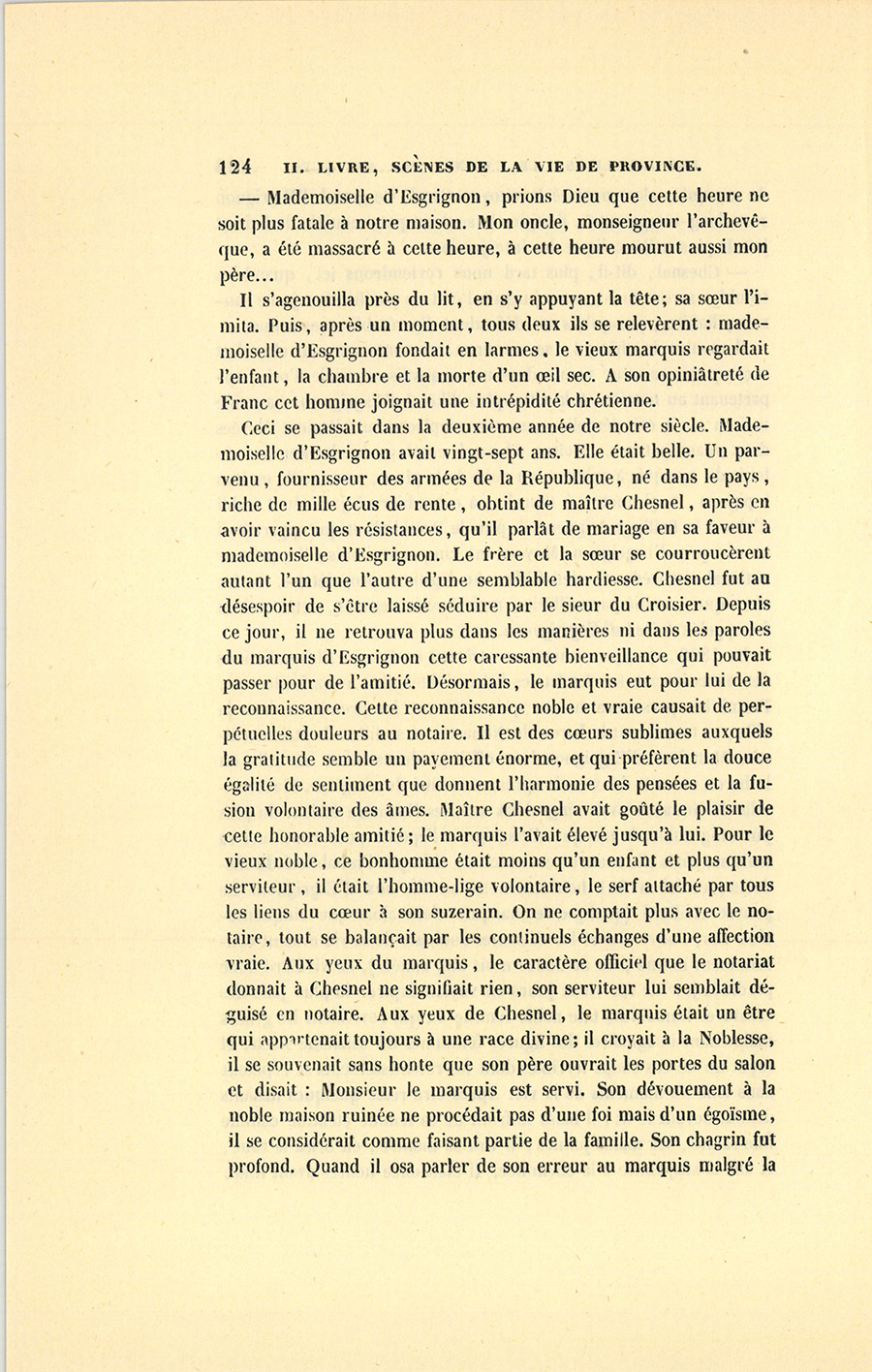 124 II. LIVRE, SCÈNES DE LA VIE DE PROVINCE.

— Mademoiselle d'Esgrignon, prions Dieu que cette heure ne soit plus fatale à notre maison. Mon oncle, monseigneur l'archevêque, a été massacré à cette heure, à cette heure mourut aussi mon père...

Il s'agenouilla près du lit, en s'y appuyant la tête; sa sœur l'imita. Puis, après un moment, tous deux ils se relevèrent : mademoiselle d'Esgrignon fondait en larmes, le vieux marquis regardait l'enfant, la chambre et la morte d'un œil sec. A son opiniâtreté de Franc cet homme joignait une intrépidité chrétienne.

Ceci se passait dans la deuxième année de notre siècle. Mademoiselle d'Esgrignon avait vingt-sept ans. Elle était belle. Un parvenu, fournisseur des armées de la République, né dans le pays, riche de mille écus de rente, obtint de maître Chesnel, après en avoir vaincu les résistances, qu'il parlât de mariage en sa faveur à mademoiselle d'Esgrignon. Le frère et la sœur se courroucèrent autant l'un que l'autre d'une semblable hardiesse. Chesnel fut au désespoir de s'être laissé séduire par le sieur du Croisier. Depuis ce jour, il ne retrouva plus dans les manières ni dans les paroles du marquis d'Esgrignon cette caressante bienveillance qui pouvait passer pour de l'amitié. Désormais, le marquis eut pour lui de la reconnaissance. Cette reconnaissance noble et vraie causait de perpétuelles douleurs au notaire. Il est des cœurs sublimes auxquels la gratitude semble un payement énorme, et qui préfèrent la douce égalité de sentiment que donnent l'harmonie des pensées et la fusion volontaire des âmes. Maître Chesnel avait goûté le plaisir de cette honorable amitié; le marquis l'avait élevé jusqu'à lui. Pour le vieux noble, ce bonhomme était moins qu'un enfant et plus qu'un serviteur, il était l'homme-lige volontaire, le serf attaché par tous les liens du cœur à son suzerain. On ne comptait plus avec le notaire, tout se balançait par les continuels échanges d'une affection vraie. Aux yeux du marquis, le caractère officiel que le notariat donnait à Chesnel ne signifiait rien, son serviteur lui semblait déguisé en notaire. Aux yeux de Chesnel, le marquis était un être qui appartenait toujours à une race divine; il croyait à la Noblesse, il se souvenait sans honte que son père ouvrait les portes du salon et disait : Monsieur le marquis est servi. Son dévouement à la noble maison ruinée ne procédait pas d'une foi mais d'un égoïsme, il se considérait comme faisant partie de la famille. Son chagrin fut profond. Quand il osa parler de son erreur au marquis malgré la